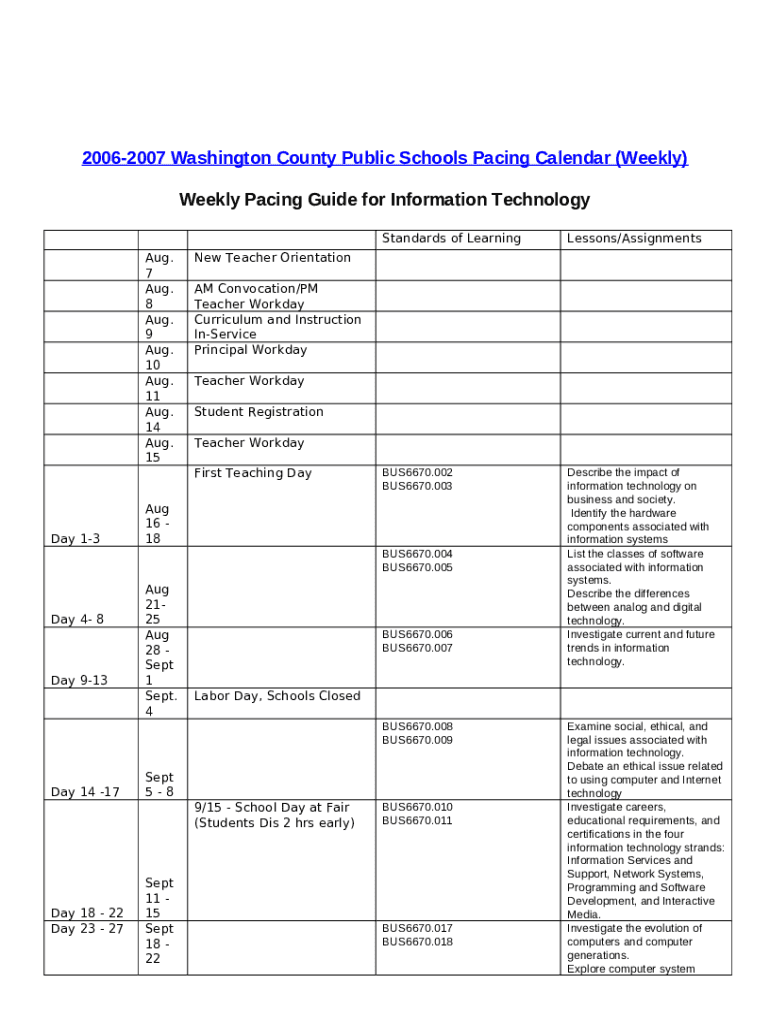 2006-2007 Washington County Public Schools Pacing Calendar (Weekly)

Weekly Pacing Guide for Information Technology

| | | | Standards of Learning | Lessons/Assignments |
|---|---|---|---|---|
| | Aug. 7 | New Teacher Orientation | | |
| | Aug. 8 | AM Convocation/PM Teacher Workday | | |
| | Aug. 9 | Curriculum and Instruction In-Service | | |
| | Aug. 10 | Principal Workday | | |
| | Aug. 11 | Teacher Workday | | |
| | Aug. 14 | Student Registration | | |
| | Aug. 15 | Teacher Workday | | |
| Day 1-3 | Aug 16 - 18 | First Teaching Day | BUS6670.002 BUS6670.003 | Describe the impact of information technology on business and society. Identify the hardware components associated with information systems |
| Day 4- 8 | Aug 21- 25 | | BUS6670.004 BUS6670.005 | List the classes of software associated with information systems. Describe the differences between analog and digital technology. |
| Day 9-13 | Aug 28 - Sept 1 | | BUS6670.006 BUS6670.007 | Investigate current and future trends in information technology. |
| | Sept. 4 | Labor Day, Schools Closed | | |
| Day 14 -17 | Sept 5 - 8 | | BUS6670.008 BUS6670.009 | Examine social, ethical, and legal issues associated with information technology. Debate an ethical issue related to using computer and Internet technology |
| Day 18 - 22 | Sept 11 - 15 | 9/15 - School Day at Fair (Students Dis 2 hrs early) | BUS6670.010 BUS6670.011 | Investigate careers, educational requirements, and certifications in the four information technology strands: Information Services and Support, Network Systems, Programming and Software Development, and Interactive Media. |
| Day 23 - 27 | Sept 18 - 22 | | BUS6670.017 BUS6670.018 | Investigate the evolution of computers and computer generations. Explore computer system |